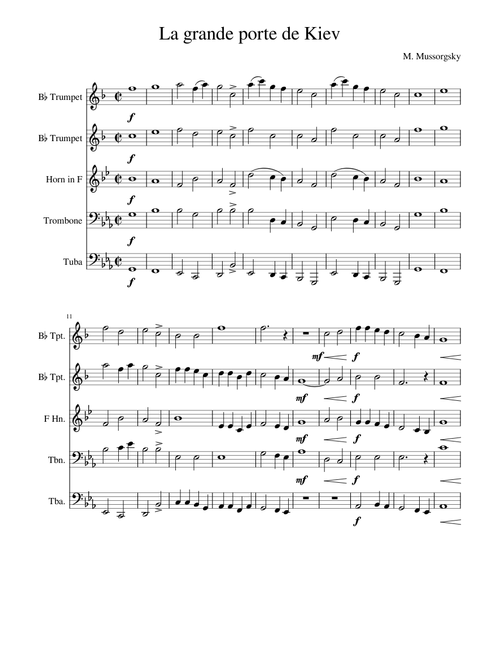 La grande porte de Kiev

M. Mussorgsky

B♭ Trumpet

f

B♭ Trumpet

f

Horn in F

f

Trombone

f

Tuba

f

11

B♭ Tpt.

mf

f

B♭ Tpt.

mf

f

F Hn.

mf

f

Tbn.

mf

f

Tba.

f